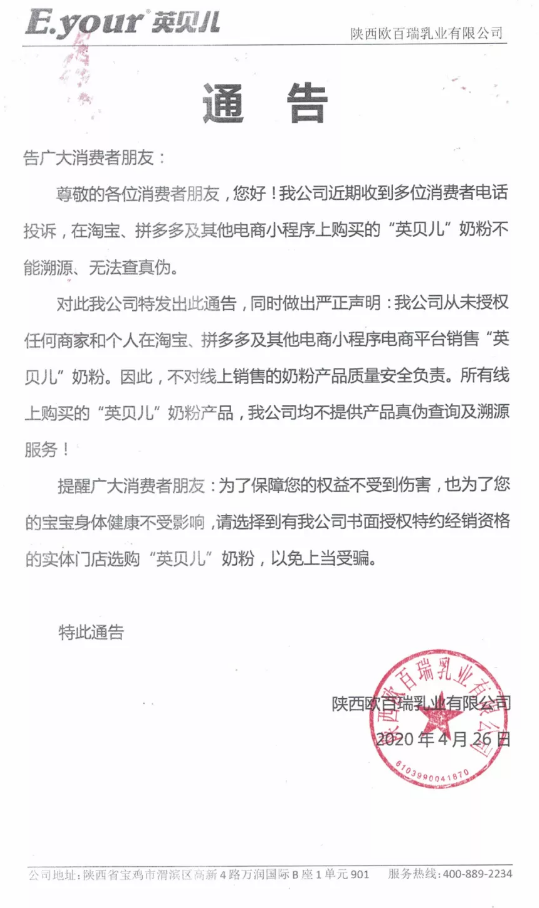 E.your 英贝儿

陕西欧百瑞乳业有限公司

通　告

告广大消费者朋友：

尊敬的各位消费者朋友，您好！我公司近期收到多位消费者电话投诉，在淘宝、拼多多及其他电商小程序上购买的“英贝儿”奶粉不能溯源、无法查真伪。

对此我公司特发出此通告，同时做出严正声明：我公司从未授权任何商家和个人在淘宝、拼多多及其他电商小程序电商平台销售“英贝儿”奶粉。因此，不对线上销售的奶粉产品质量安全负责。所有线上购买的“英贝儿”奶粉产品，我公司均不提供产品真伪查询及溯源服务！

提醒广大消费者朋友：为了保障您的权益不受到伤害，也为了您的宝宝身体健康不受影响，请选择到有我公司书面授权特约经销资格的实体门店选购“英贝儿”奶粉，以免上当受骗。

特此通告

陕西欧百瑞乳业有限公司
2020年4月26日

陕西欧百瑞乳业有限公司
6103990041870

公司地址：陕西省宝鸡市渭滨区高新4路万润国际B座1单元901　　服务热线：400-889-2234